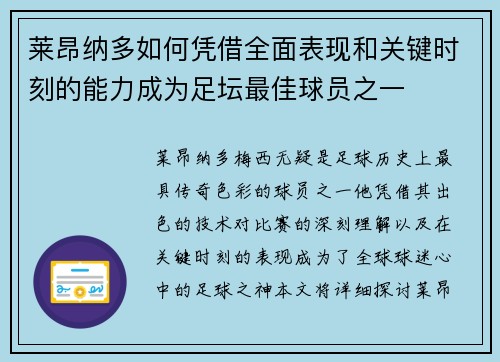 莱昂纳多如何凭借全面表现和关键时刻的能力成为足坛最佳球员之一

莱昂纳多梅西无疑是足球历史上最具传奇色彩的球员之一他凭借其出色的技术对比赛的深刻理解以及在关键时刻的表现成为了全球球迷心中的足球之神本文将详细探讨莱昂